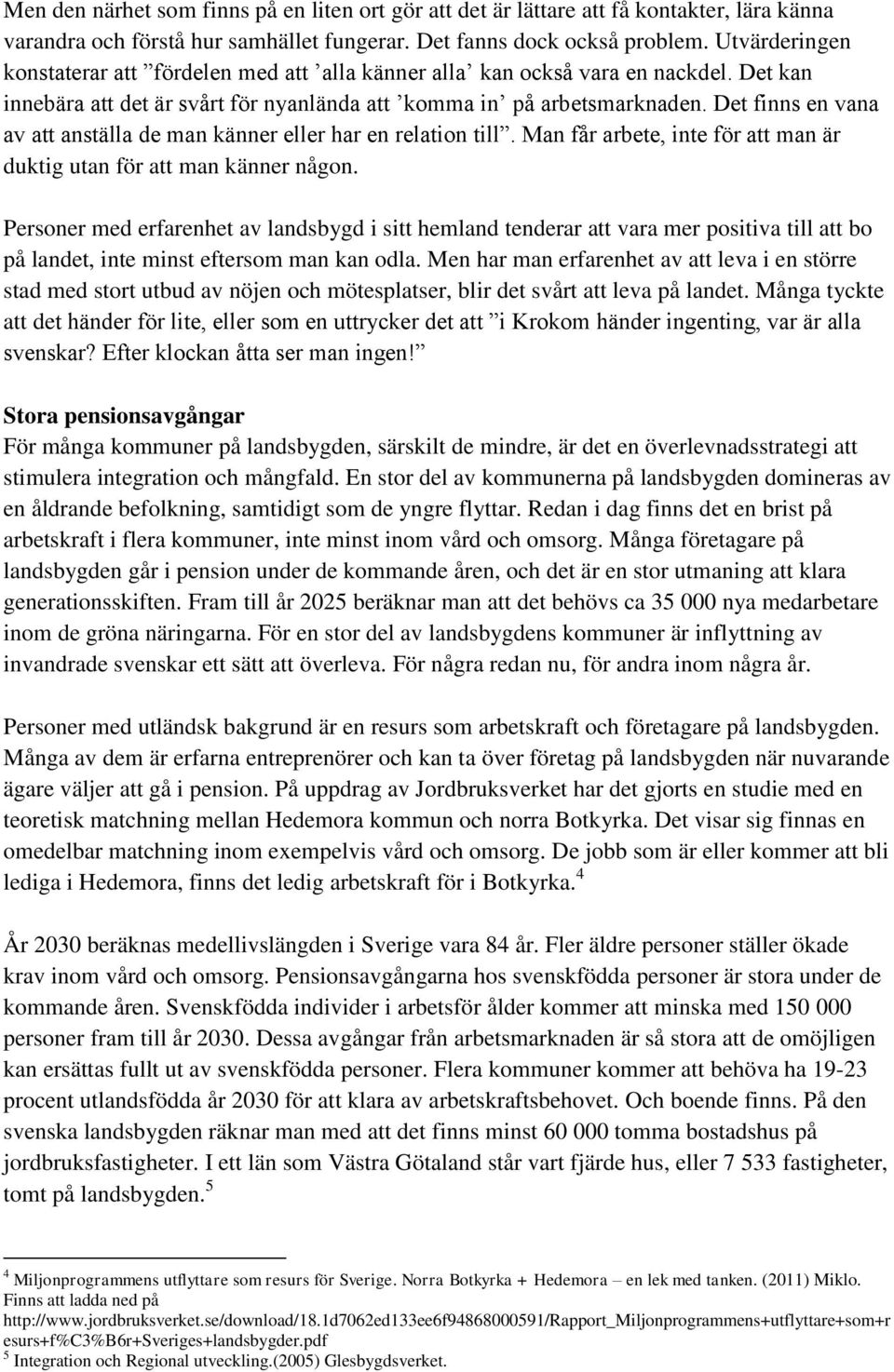 Men den närhet som finns på en liten ort gör att det är lättare att få kontakter, lära känna varandra och förstå hur samhället fungerar. Det fanns dock också problem. Utvärderingen konstaterar att ”fördelen med att ’alla känner alla’ kan också vara en nackdel. Det kan innebära att det är svårt för nyanlända att ’komma in’ på arbetsmarknaden. Det finns en vana av att anställa de man känner eller har en relation till”. Man får arbete, inte för att man är duktig utan för att man känner någon.

Personer med erfarenhet av landsbygd i sitt hemland tenderar att vara mer positiva till att bo på landet, inte minst eftersom man kan odla. Men har man erfarenhet av att leva i en större stad med stort utbud av nöjen och mötesplatser, blir det svårt att leva på landet. Många tyckte att det händer för lite, eller som en uttrycker det att ”i Krokom händer ingenting, var är alla svenskar? Efter klockan åtta ser man ingen!”

Stora pensionsavgångar
För många kommuner på landsbygden, särskilt de mindre, är det en överlevnadsstrategi att stimulera integration och mångfald. En stor del av kommunerna på landsbygden domineras av en åldrande befolkning, samtidigt som de yngre flyttar. Redan i dag finns det en brist på arbetskraft i flera kommuner, inte minst inom vård och omsorg. Många företagare på landsbygden går i pension under de kommande åren, och det är en stor utmaning att klara generationsskiften. Fram till år 2025 beräknar man att det behövs ca 35 000 nya medarbetare inom de gröna näringarna. För en stor del av landsbygdens kommuner är inflyttning av invandrade svenskar ett sätt att överleva. För några redan nu, för andra inom några år.

Personer med utländsk bakgrund är en resurs som arbetskraft och företagare på landsbygden. Många av dem är erfarna entreprenörer och kan ta över företag på landsbygden när nuvarande ägare väljer att gå i pension. På uppdrag av Jordbruksverket har det gjorts en studie med en teoretisk matchning mellan Hedemora kommun och norra Botkyrka. Det visar sig finnas en omedelbar matchning inom exempelvis vård och omsorg. De jobb som är eller kommer att bli lediga i Hedemora, finns det ledig arbetskraft för i Botkyrka.$^4$

År 2030 beräknas medellivslängden i Sverige vara 84 år. Fler äldre personer ställer ökade krav inom vård och omsorg. Pensionsavgångarna hos svenskfödda personer är stora under de kommande åren. Svenskfödda individer i arbetsför ålder kommer att minska med 150 000 personer fram till år 2030. Dessa avgångar från arbetsmarknaden är så stora att de omöjligen kan ersättas fullt ut av svenskfödda personer. Flera kommuner kommer att behöva ha 19-23 procent utlandsfödda år 2030 för att klara av arbetskraftsbehovet. Och boende finns. På den svenska landsbygden räknar man med att det finns minst 60 000 tomma bostadshus på jordbruksfastigheter. I ett län som Västra Götaland står vart fjärde hus, eller 7 533 fastigheter, tomt på landsbygden.$^5$

$^4$ Miljonprogrammens utflyttare som resurs för Sverige. Norra Botkyrka + Hedemora – en lek med tanken. (2011) Miklo. Finns att ladda ned på http://www.jordbruksverket.se/download/18.1d7062ed133ee6f94868000591/Rapport_Miljonprogrammens+utflyttare+som+resurs+f%C3%B6r+Sveriges+landsbygder.pdf
$^5$ Integration och Regional utveckling.(2005) Glesbygdsverket.